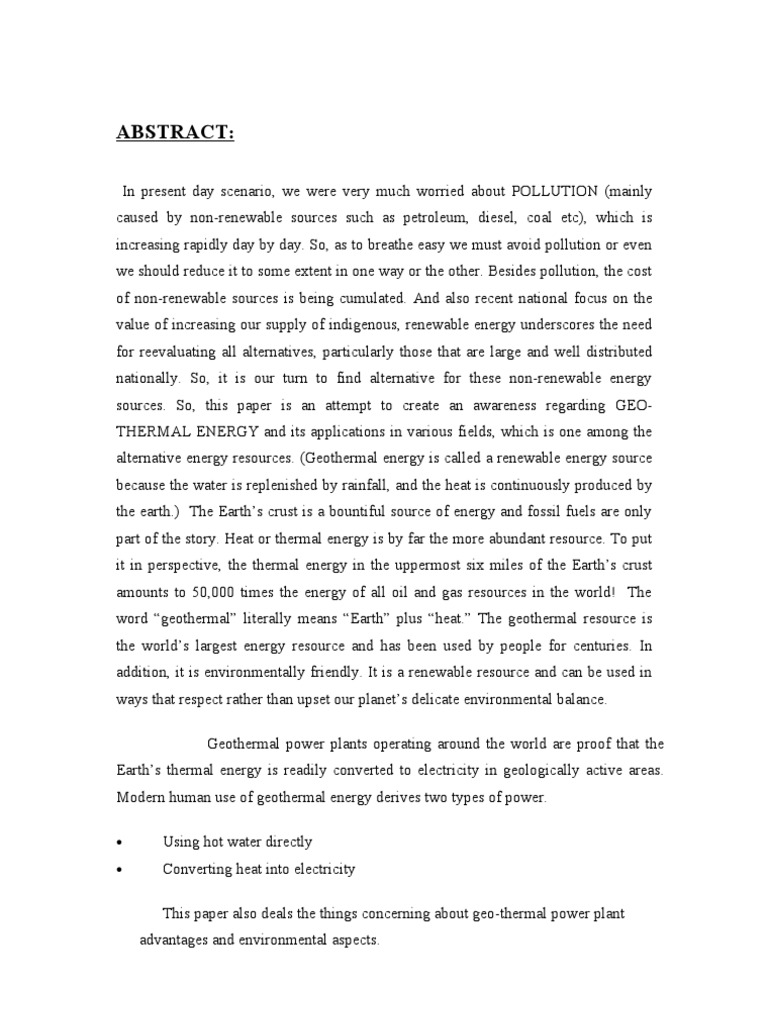 ABSTRACT:

In present day scenario, we were very much worried about POLLUTION (mainly caused by non-renewable sources such as petroleum, diesel, coal etc), which is increasing rapidly day by day. So, as to breathe easy we must avoid pollution or even we should reduce it to some extent in one way or the other. Besides pollution, the cost of non-renewable sources is being cumulated. And also recent national focus on the value of increasing our supply of indigenous, renewable energy underscores the need for reevaluating all alternatives, particularly those that are large and well distributed nationally. So, it is our turn to find alternative for these non-renewable energy sources. So, this paper is an attempt to create an awareness regarding GEO-THERMAL ENERGY and its applications in various fields, which is one among the alternative energy resources. (Geothermal energy is called a renewable energy source because the water is replenished by rainfall, and the heat is continuously produced by the earth.) The Earth's crust is a bountiful source of energy and fossil fuels are only part of the story. Heat or thermal energy is by far the more abundant resource. To put it in perspective, the thermal energy in the uppermost six miles of the Earth's crust amounts to 50,000 times the energy of all oil and gas resources in the world! The word "geothermal" literally means "Earth" plus "heat." The geothermal resource is the world's largest energy resource and has been used by people for centuries. In addition, it is environmentally friendly. It is a renewable resource and can be used in ways that respect rather than upset our planet's delicate environmental balance.

Geothermal power plants operating around the world are proof that the Earth's thermal energy is readily converted to electricity in geologically active areas. Modern human use of geothermal energy derives two types of power.

• Using hot water directly
• Converting heat into electricity

This paper also deals the things concerning about geo-thermal power plant advantages and environmental aspects.